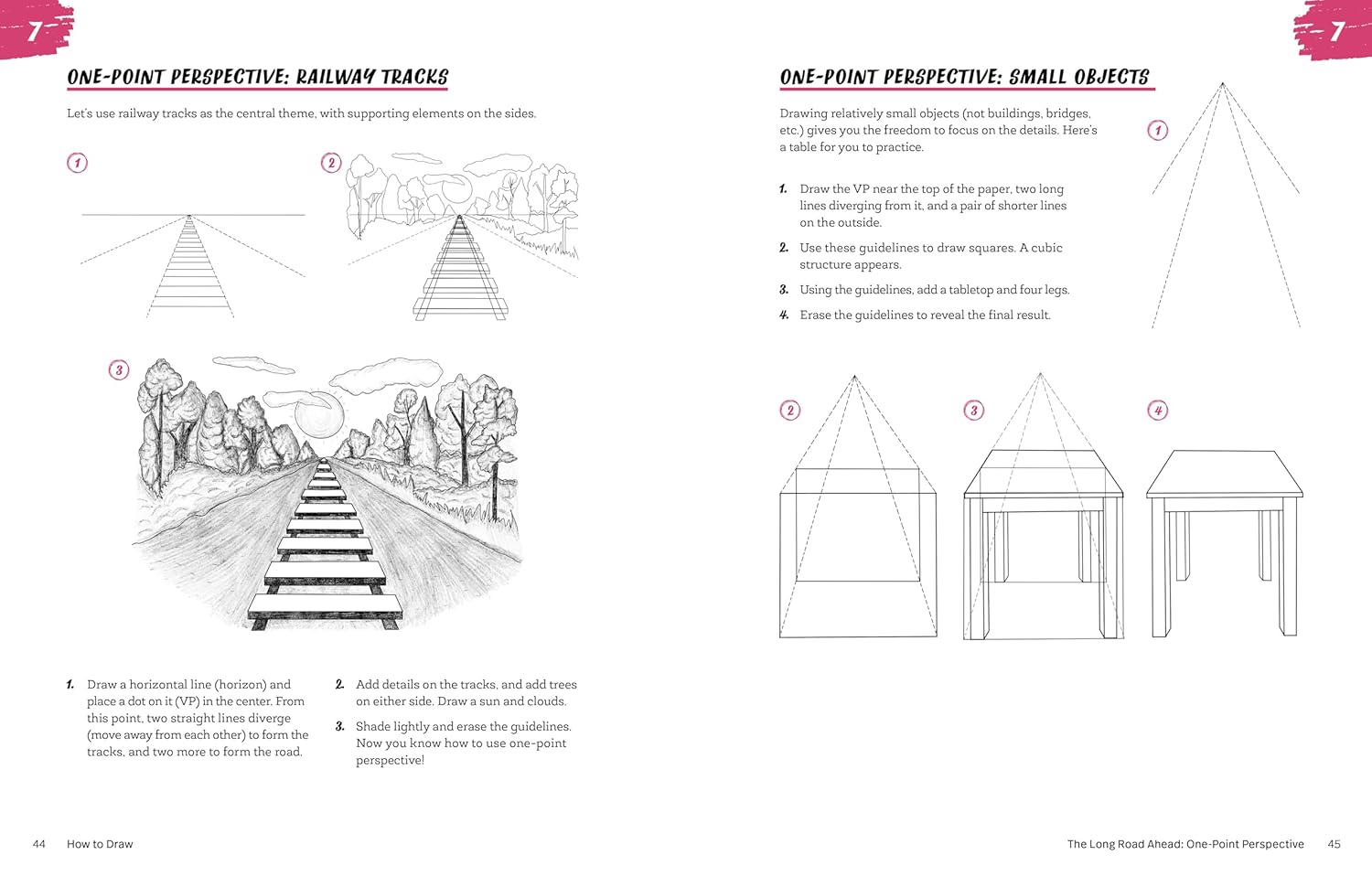 7

ONE-POINT PERSPECTIVE: RAILWAY TRACKS

Let's use railway tracks as the central theme, with supporting elements on the sides.

1

2

3

1. Draw a horizontal line (horizon) and place a dot on it (VP) in the center. From this point, two straight lines diverge (move away from each other) to form the tracks, and two more to form the road.

2. Add details on the tracks, and add trees on either side. Draw a sun and clouds.

3. Shade lightly and erase the guidelines. Now you know how to use one-point perspective!

44 How to Draw

7

ONE-POINT PERSPECTIVE: SMALL OBJECTS

Drawing relatively small objects (not buildings, bridges, etc.) gives you the freedom to focus on the details. Here's a table for you to practice.

1. Draw the VP near the top of the paper, two long lines diverging from it, and a pair of shorter lines on the outside.

2. Use these guidelines to draw squares. A cubic structure appears.

3. Using the guidelines, add a tabletop and four legs.

4. Erase the guidelines to reveal the final result.

1

2

3

4

The Long Road Ahead: One-Point Perspective 45